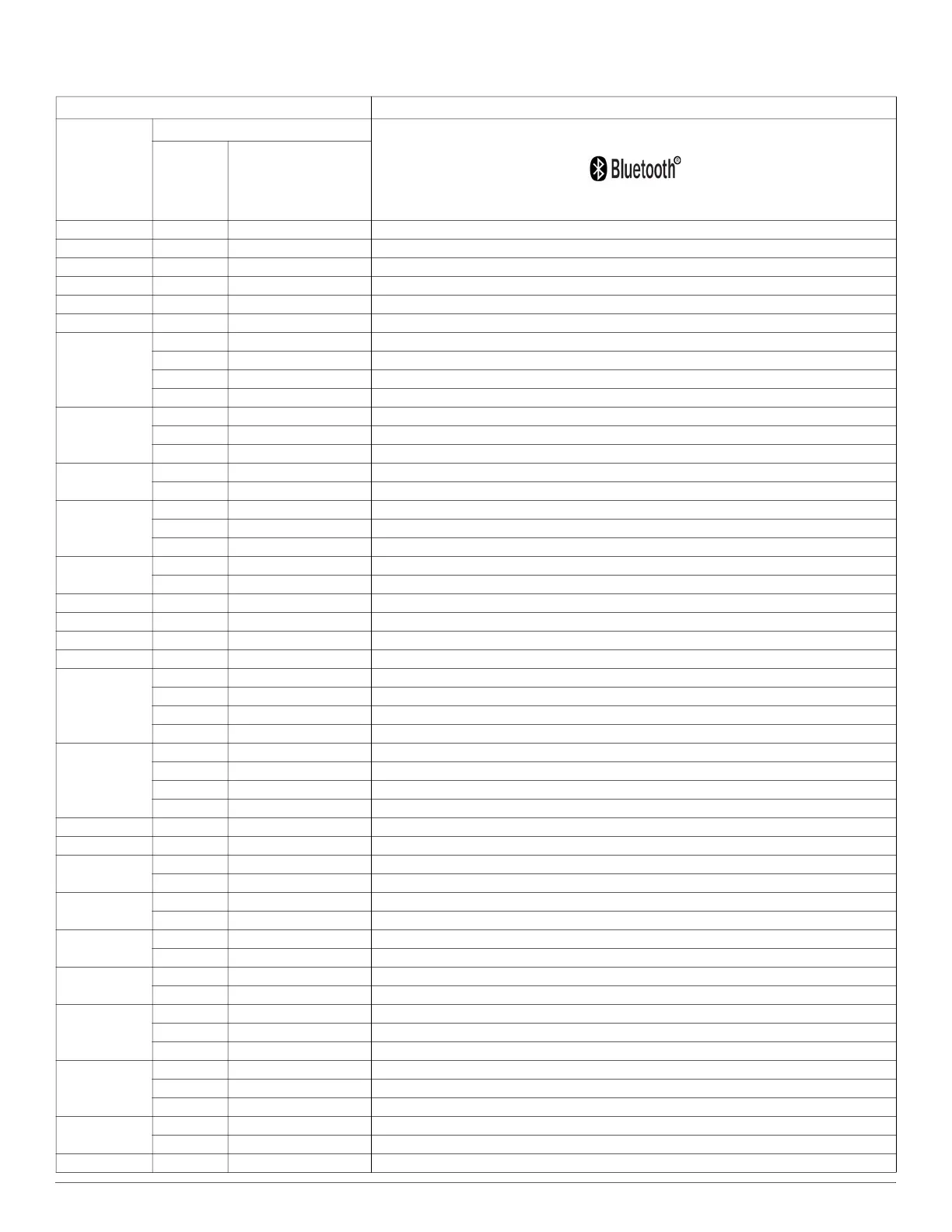 Bluetooth®